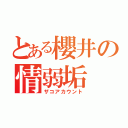 とある櫻井の
情弱垢
ザコアカウント